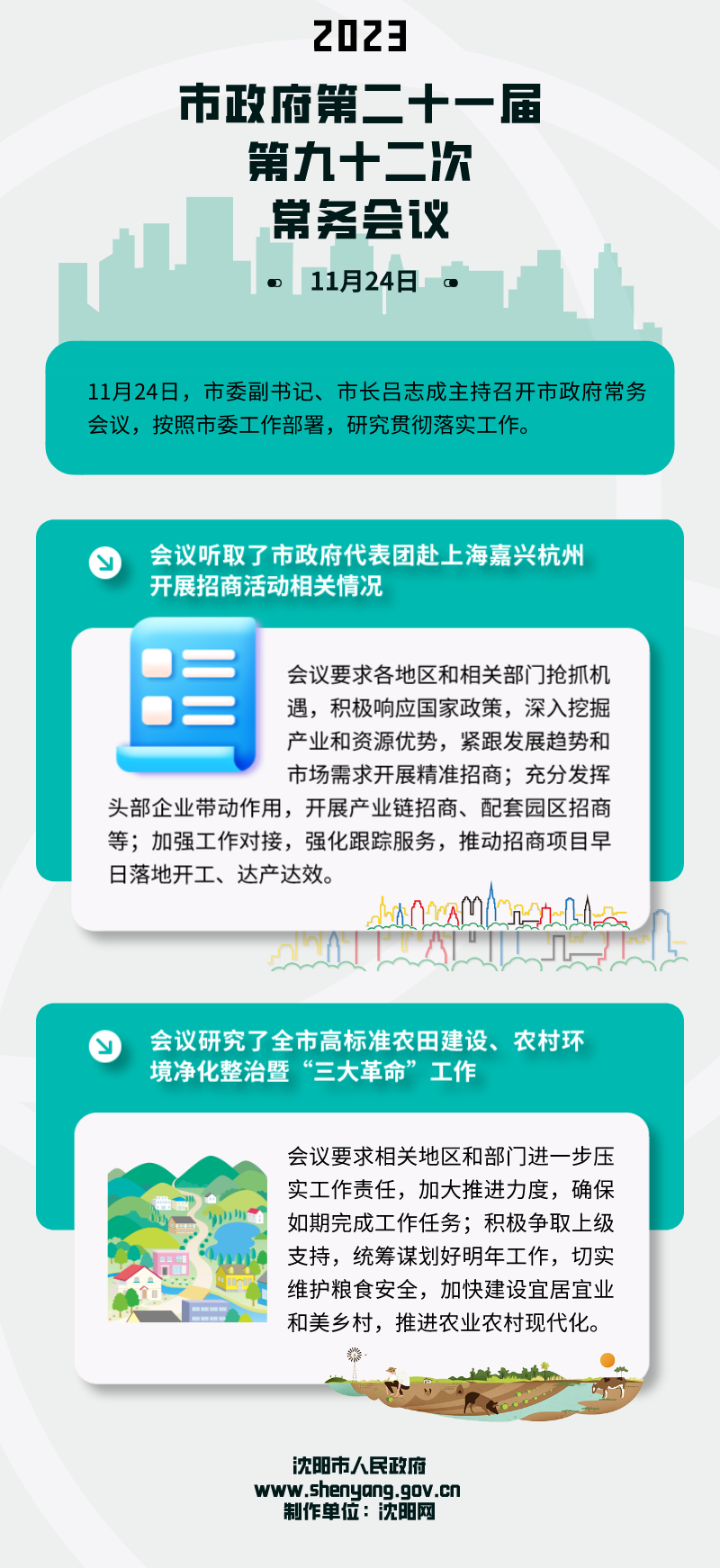 2023

市政府第二十一届
第九十二次
常务会议

11月24日

11月24日，市委副书记、市长吕志成主持召开市政府常务会议，按照市委工作部署，研究贯彻落实工作。

会议听取了市政府代表团赴上海嘉兴杭州开展招商活动相关情况

会议要求各地区和相关部门抢抓机遇，积极响应国家政策，深入挖掘产业和资源优势，紧跟发展趋势和市场需求开展精准招商；充分发挥头部企业带动作用，开展产业链招商、配套园区招商等；加强工作对接，强化跟踪服务，推动招商项目早日落地开工、达产达效。

会议研究了全市高标准农田建设、农村环境净化整治暨“三大革命”工作

会议要求相关地区和部门进一步压实工作责任，加大推进力度，确保如期完成工作任务；积极争取上级支持，统筹谋划好明年工作，切实维护粮食安全，加快建设宜居宜业和美乡村，推进农业农村现代化。

沈阳市人民政府
www.shenyang.gov.cn
制作单位：沈阳网